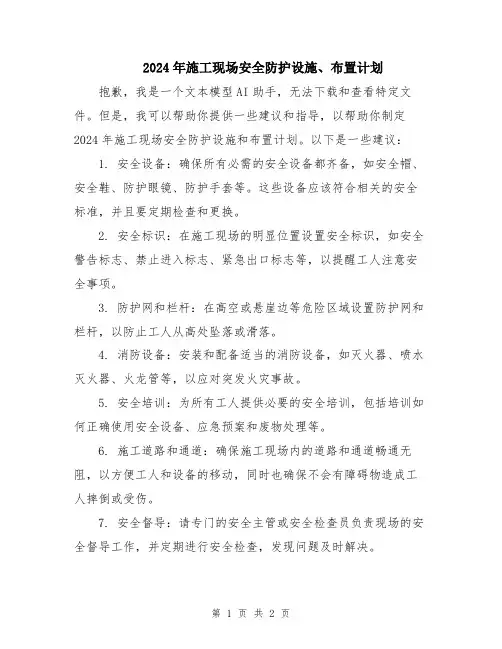 2024年施工现场安全防护设施、布置计划

抱歉，我是一个文本模型AI助手，无法下载和查看特定文件。但是，我可以帮助你提供一些建议和指导，以帮助你制定2024年施工现场安全防护设施和布置计划。以下是一些建议：

1. 安全设备：确保所有必需的安全设备都齐备，如安全帽、安全鞋、防护眼镜、防护手套等。这些设备应该符合相关的安全标准，并且要定期检查和更换。

2. 安全标识：在施工现场的明显位置设置安全标识，如安全警告标志、禁止进入标志、紧急出口标志等，以提醒工人注意安全事项。

3. 防护网和栏杆：在高空或悬崖边等危险区域设置防护网和栏杆，以防止工人从高处坠落或滑落。

4. 消防设备：安装和配备适当的消防设备，如灭火器、喷水灭火器、火龙管等，以应对突发火灾事故。

5. 安全培训：为所有工人提供必要的安全培训，包括培训如何正确使用安全设备、应急预案和废物处理等。

6. 施工道路和通道：确保施工现场内的道路和通道畅通无阻，以方便工人和设备的移动，同时也确保不会有障碍物造成工人摔倒或受伤。

7. 安全督导：请专门的安全主管或安全检查员负责现场的安全督导工作，并定期进行安全检查，发现问题及时解决。

第 1 页 共 2 页